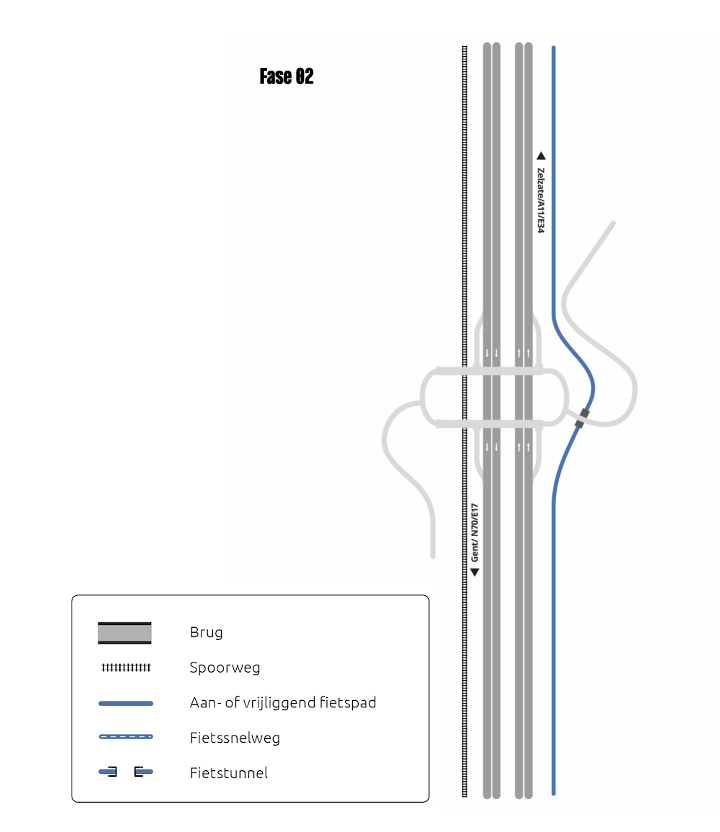 Fase 02

Zelzate/A11/E34

Gent/ N70/E17

Brug

Spoorweg

Aan- of vrijliggend fietspad

Fietssnelweg

Fietstunnel